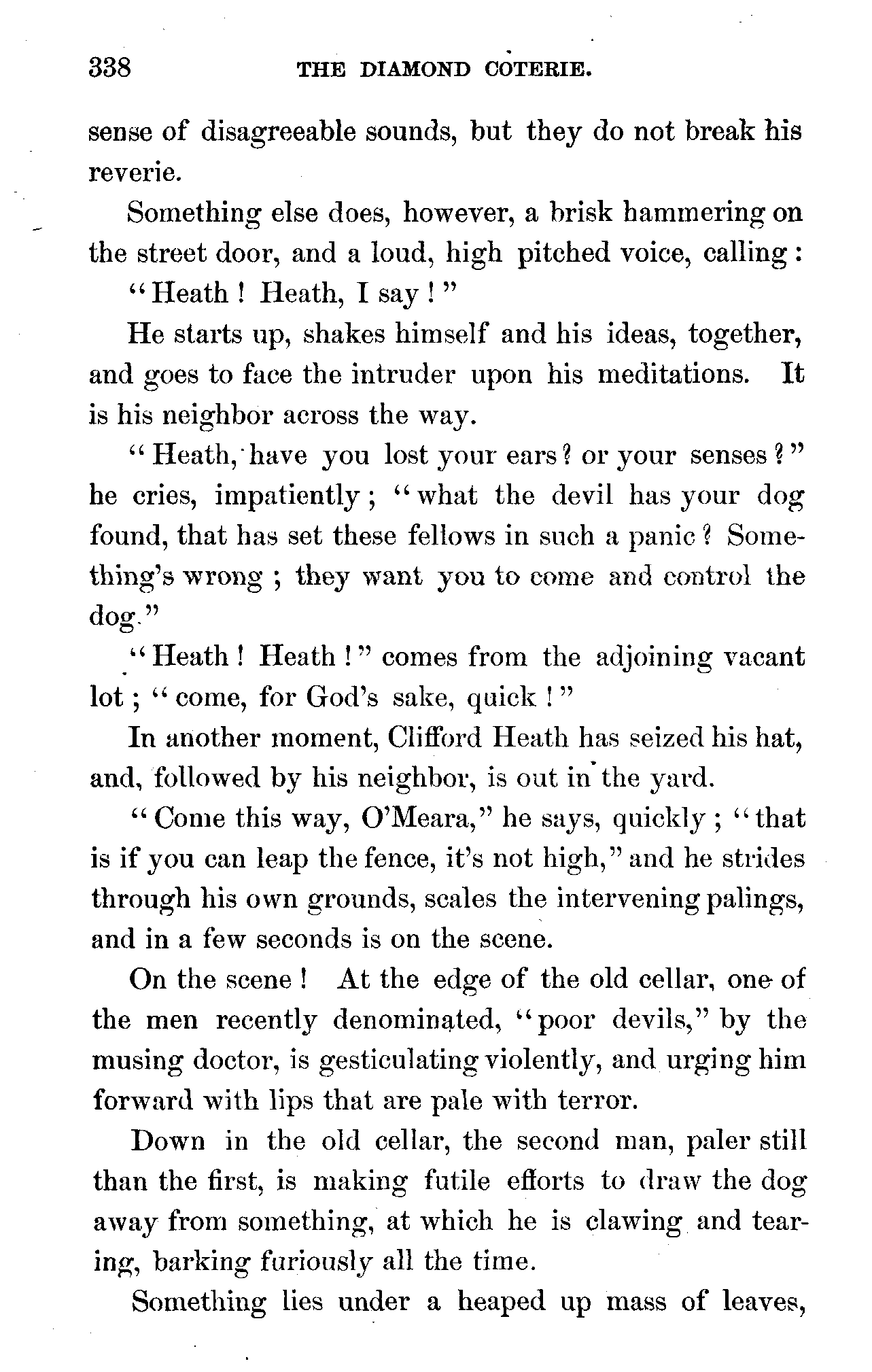 338 THE DIAMOND COTERIE.

sense of disagreeable sounds, but they do not break his reverie.

Something else does, however, a brisk hammering on the street door, and a loud, high pitched voice, calling:

"Heath! Heath, I say!"

He starts up, shakes himself and his ideas, together, and goes to face the intruder upon his meditations. It is his neighbor across the way.

"Heath, have you lost your ears? or your senses?" he cries, impatiently; "what the devil has your dog found, that has set these fellows in such a panic? Something's wrong; they want you to come and control the dog."

"Heath! Heath!" comes from the adjoining vacant lot; "come, for God's sake, quick!"

In another moment, Clifford Heath has seized his hat, and, followed by his neighbor, is out in the yard.

"Come this way, O'Meara," he says, quickly; "that is if you can leap the fence, it's not high," and he strides through his own grounds, scales the intervening palings, and in a few seconds is on the scene.

On the scene! At the edge of the old cellar, one of the men recently denominated, "poor devils," by the musing doctor, is gesticulating violently, and urging him forward with lips that are pale with terror.

Down in the old cellar, the second man, paler still than the first, is making futile efforts to draw the dog away from something, at which he is clawing and tearing, barking furiously all the time.

Something lies under a heaped up mass of leaves,